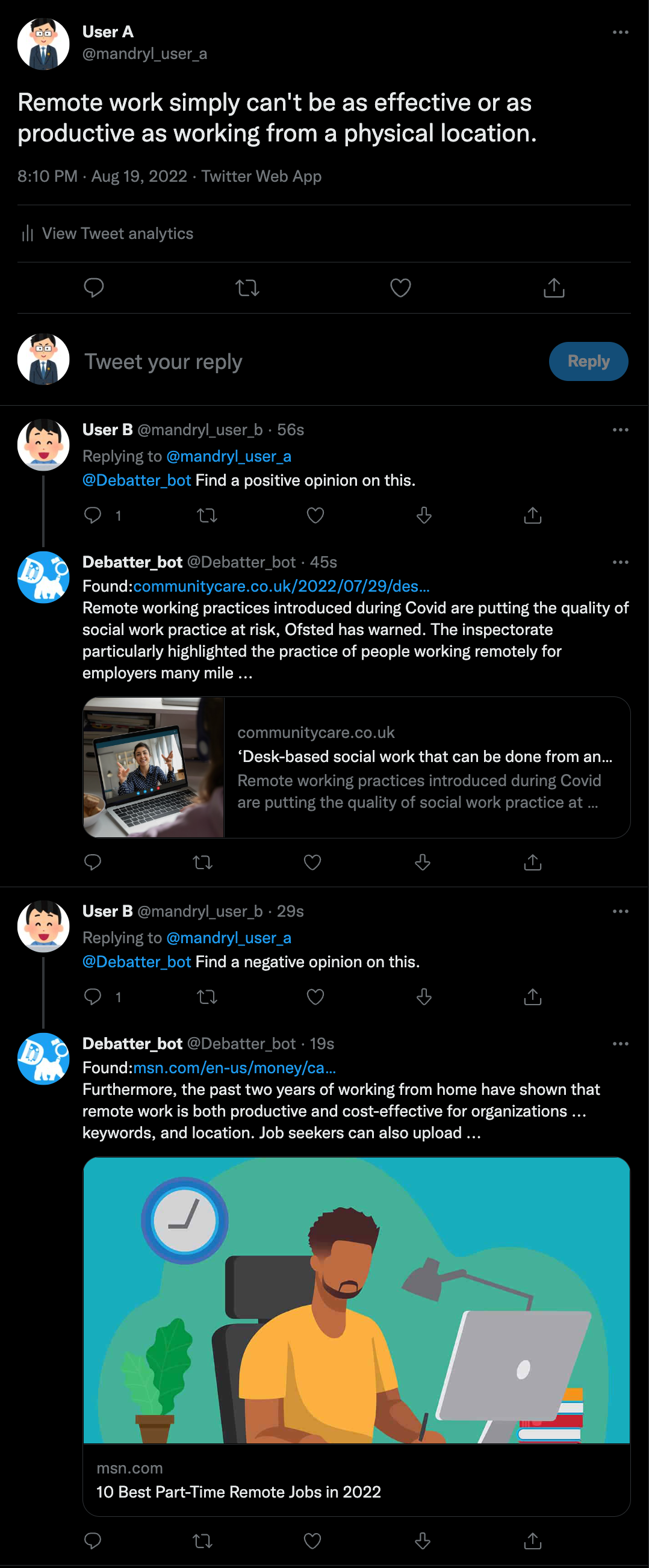 User A
@mandryl_user_a

Remote work simply can't be as effective or as productive as working from a physical location.

8:10 PM · Aug 19, 2022 · Twitter Web App

View Tweet analytics

Tweet your reply

Reply

User B @mandryl_user_b · 56s
Replying to @mandryl_user_a
@Debatter_bot Find a positive opinion on this.

1

Debatter_bot @Debatter_bot · 45s
Found:communitycare.co.uk/2022/07/29/des...
Remote working practices introduced during Covid are putting the quality of social work practice at risk, Ofsted has warned. The inspectorate particularly highlighted the practice of people working remotely for employers many mile ...

communitycare.co.uk
'Desk-based social work that can be done from an...
Remote working practices introduced during Covid are putting the quality of social work practice at ...

User B @mandryl_user_b · 29s
Replying to @mandryl_user_a
@Debatter_bot Find a negative opinion on this.

1

Debatter_bot @Debatter_bot · 19s
Found:msn.com/en-us/money/ca...
Furthermore, the past two years of working from home have shown that remote work is both productive and cost-effective for organizations ... keywords, and location. Job seekers can also upload ...

msn.com
10 Best Part-Time Remote Jobs in 2022